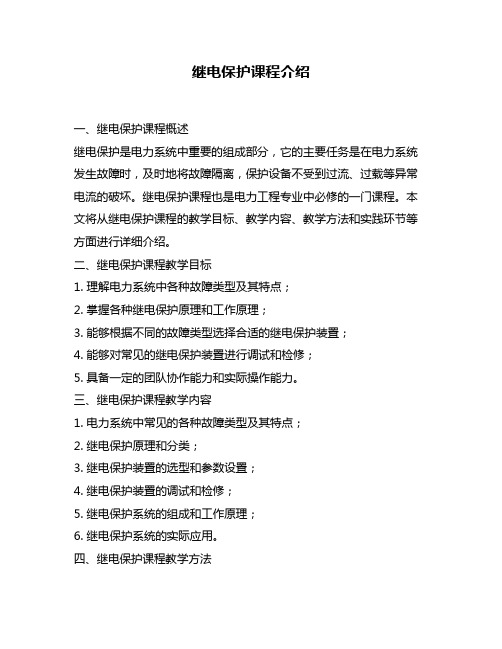 继电保护课程介绍

一、继电保护课程概述

继电保护是电力系统中重要的组成部分，它的主要任务是在电力系统发生故障时，及时地将故障隔离，保护设备不受到过流、过载等异常电流的破坏。继电保护课程也是电力工程专业中必修的一门课程。本文将从继电保护课程的教学目标、教学内容、教学方法和实践环节等方面进行详细介绍。

二、继电保护课程教学目标

1. 理解电力系统中各种故障类型及其特点；

2. 掌握各种继电保护原理和工作原理；

3. 能够根据不同的故障类型选择合适的继电保护装置；

4. 能够对常见的继电保护装置进行调试和检修；

5. 具备一定的团队协作能力和实际操作能力。

三、继电保护课程教学内容

1. 电力系统中常见的各种故障类型及其特点；

2. 继电保护原理和分类；

3. 继电保护装置的选型和参数设置；

4. 继电保护装置的调试和检修；

5. 继电保护系统的组成和工作原理；

6. 继电保护系统的实际应用。

四、继电保护课程教学方法